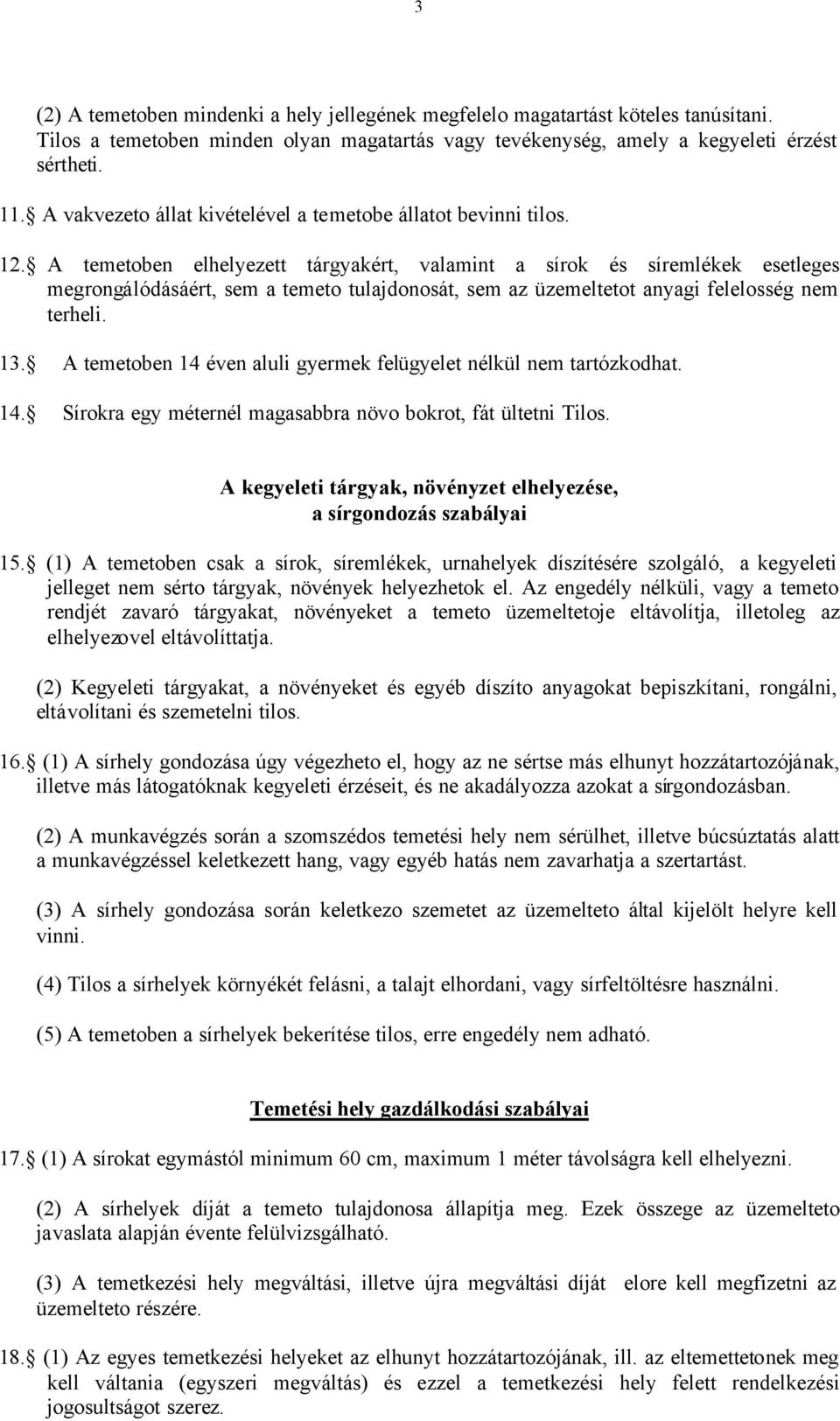 3

(2) A temetoben mindenki a hely jellegének megfelelo magatartást köteles tanúsítani. Tilos a temetoben minden olyan magatartás vagy tevékenység, amely a kegyeleti érzést sértheti.

11. A vakvezeto állat kivételével a temetobe állatot bevinni tilos.

12. A temetoben elhelyezett tárgyakért, valamint a sírok és síremlékek esetleges megrongálódásáért, sem a temeto tulajdonosát, sem az üzemeltetot anyagi felelosség nem terheli.

13. A temetoben 14 éven aluli gyermek felügyelet nélkül nem tartózkodhat.

14. Sírokra egy méternél magasabbra növo bokrot, fát ültetni Tilos.

A kegyeleti tárgyak, növényzet elhelyezése, a sírgondozás szabályai

15. (1) A temetoben csak a sírok, síremlékek, urnahelyek díszítésére szolgáló, a kegyeleti jelleget nem sérto tárgyak, növények helyezhetok el. Az engedély nélküli, vagy a temeto rendjét zavaró tárgyakat, növényeket a temeto üzemeltetoje eltávolítja, illetoleg az elhelyezovel eltávolíttatja.

(2) Kegyeleti tárgyakat, a növényeket és egyéb díszíto anyagokat bepiszkítani, rongálni, eltávolítani és szemetelni tilos.

16. (1) A sírhely gondozása úgy végezheto el, hogy az ne sértse más elhunyt hozzátartozójának, illetve más látogatóknak kegyeleti érzéseit, és ne akadályozza azokat a sírgondozásban.

(2) A munkavégzés során a szomszédos temetési hely nem sérülhet, illetve búcsúztatás alatt a munkavégzéssel keletkezett hang, vagy egyéb hatás nem zavarhatja a szertartást.

(3) A sírhely gondozása során keletkezo szemetet az üzemelteto által kijelölt helyre kell vinni.

(4) Tilos a sírhelyek környékét felásni, a talajt elhordani, vagy sírfeltöltésre használni.

(5) A temetoben a sírhelyek bekerítése tilos, erre engedély nem adható.

Temetési hely gazdálkodási szabályai

17. (1) A sírokat egymástól minimum 60 cm, maximum 1 méter távolságra kell elhelyezni.

(2) A sírhelyek díját a temeto tulajdonosa állapítja meg. Ezek összege az üzemelteto javaslata alapján évente felülvizsgálható.

(3) A temetkezési hely megváltási, illetve újra megváltási díját elore kell megfizetni az üzemelteto részére.

18. (1) Az egyes temetkezési helyeket az elhunyt hozzátartozójának, ill. az eltemettetonek meg kell váltania (egyszeri megváltás) és ezzel a temetkezési hely felett rendelkezési jogosultságot szerez.